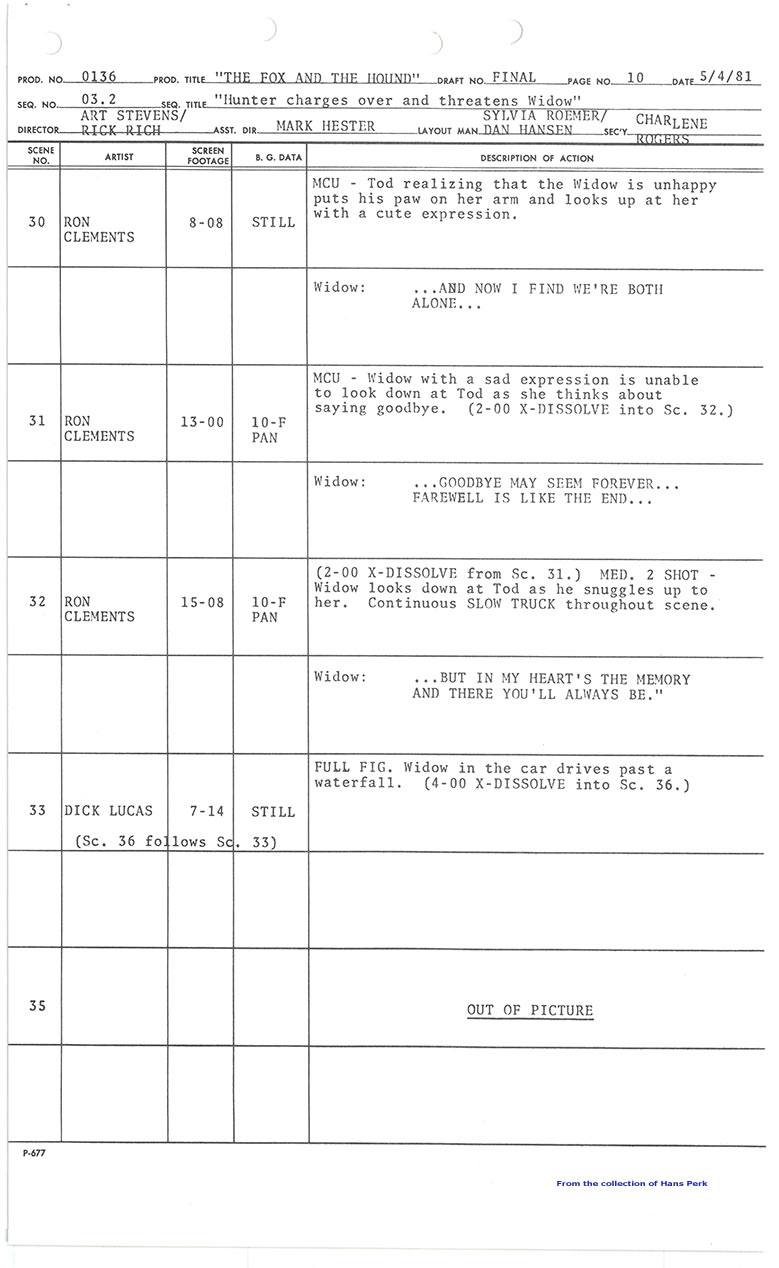 PROD. NO. 0136 PROD. TITLE "THE FOX AND THE HOUND" DRAFT NO. FINAL PAGE NO. 10 DATE 5/4/81

SEQ. NO. 03.2 SEQ. TITLE "Hunter charges over and threatens Widow"

DIRECTOR ART STEVENS/ RICK RICH ASST. DIR. MARK HESTER LAYOUT MAN SYLVIA ROEMER/ DAN HANSEN SEC'Y CHARLENE ROGERS

| SCENE NO. | ARTIST | SCREEN FOOTAGE | B. G. DATA | DESCRIPTION OF ACTION |
|---|---|---|---|---|
| 30 | RON CLEMENTS | 8-08 | STILL | MCU - Tod realizing that the Widow is unhappy puts his paw on her arm and looks up at her with a cute expression. |
| | | | | Widow: ...AND NOW I FIND WE'RE BOTH ALONE... |
| 31 | RON CLEMENTS | 13-00 | 10-F PAN | MCU - Widow with a sad expression is unable to look down at Tod as she thinks about saying goodbye. (2-00 X-DISSOLVE into Sc. 32.) |
| | | | | Widow: ...GOODBYE MAY SEEM FOREVER... FAREWELL IS LIKE THE END... |
| 32 | RON CLEMENTS | 15-08 | 10-F PAN | (2-00 X-DISSOLVE from Sc. 31.) MED. 2 SHOT - Widow looks down at Tod as he snuggles up to her. Continuous SLOW TRUCK throughout scene. |
| | | | | Widow: ...BUT IN MY HEART'S THE MEMORY AND THERE YOU'LL ALWAYS BE." |
| 33 | DICK LUCAS (Sc. 36 follows Sc. 33) | 7-14 | STILL | FULL FIG. Widow in the car drives past a waterfall. (4-00 X-DISSOLVE into Sc. 36.) |
| | | | | |
| 35 | | | | OUT OF PICTURE |
| | | | | |

P-677

From the collection of Hans Perk